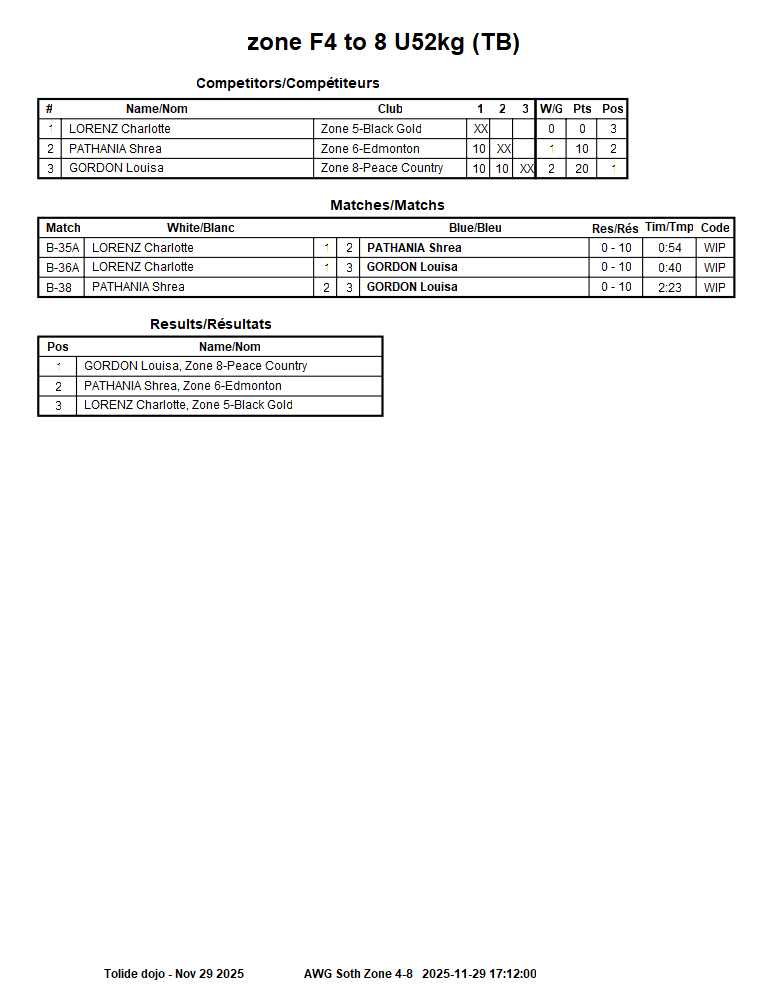 zone F4 to 8 U52kg (TB)

Competitors/Compétiteurs

| # | Name/Nom | Club | 1 | 2 | 3 | W/G | Pts | Pos |
|---|---|---|---|---|---|---|---|---|
| 1 | LORENZ Charlotte | Zone 5-Black Gold | XX | | | 0 | 0 | 3 |
| 2 | PATHANIA Shrea | Zone 6-Edmonton | 10 | XX | | 1 | 10 | 2 |
| 3 | GORDON Louisa | Zone 8-Peace Country | 10 | 10 | XX | 2 | 20 | 1 |

Matches/Matchs

| Match | White/Blanc | | | Blue/Bleu | Res/Rés | Tim/Tmp | Code |
|---|---|---|---|---|---|---|---|
| B-35A | LORENZ Charlotte | 1 | 2 | PATHANIA Shrea | 0 - 10 | 0:54 | WIP |
| B-36A | LORENZ Charlotte | 1 | 3 | GORDON Louisa | 0 - 10 | 0:40 | WIP |
| B-38 | PATHANIA Shrea | 2 | 3 | GORDON Louisa | 0 - 10 | 2:23 | WIP |

Results/Résultats

| Pos | Name/Nom |
|---|---|
| 1 | GORDON Louisa, Zone 8-Peace Country |
| 2 | PATHANIA Shrea, Zone 6-Edmonton |
| 3 | LORENZ Charlotte, Zone 5-Black Gold |

Tolide dojo - Nov 29 2025 AWG Soth Zone 4-8 2025-11-29 17:12:00